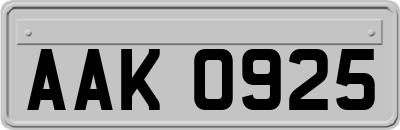 AAK 0925